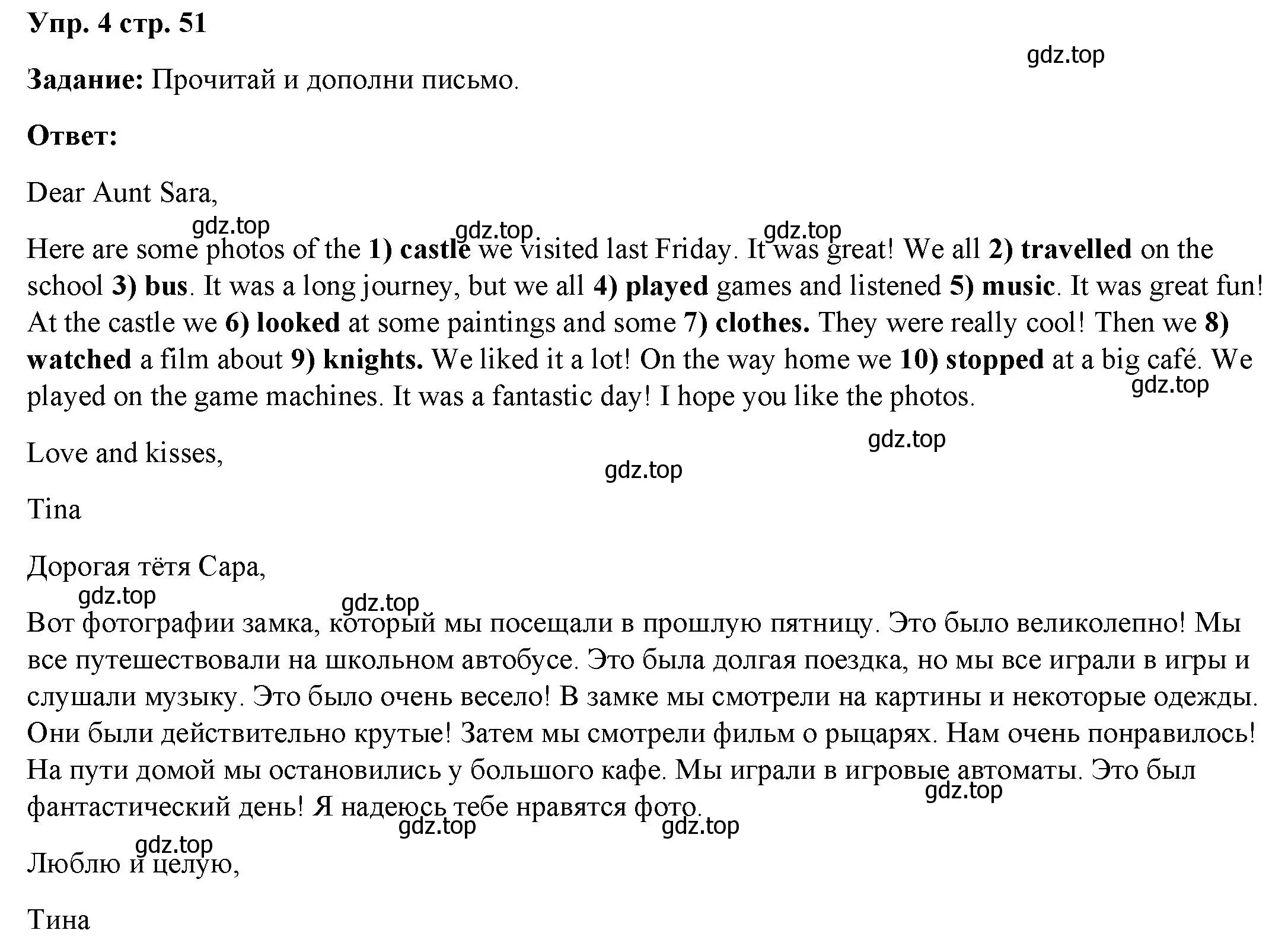 Упр. 4 стр. 51

gdz.top

Задание: Прочитай и дополни письмо.

Ответ:

Dear Aunt Sara,

gdz.top gdz.top gdz.top

Here are some photos of the 1) castle we visited last Friday. It was great! We all 2) travelled on the school 3) bus. It was a long journey, but we all 4) played games and listened 5) music. It was great fun! At the castle we 6) looked at some paintings and some 7) clothes. They were really cool! Then we 8) watched a film about 9) knights. We liked it a lot! On the way home we 10) stopped at a big café. We played on the game machines. It was a fantastic day! I hope you like the photos.

gdz.top

gdz.top

Love and kisses,

gdz.top

Tina

Дорогая тётя Сара,

gdz.top gdz.top

Вот фотографии замка, который мы посещали в прошлую пятницу. Это было великолепно! Мы все путешествовали на школьном автобусе. Это была долгая поездка, но мы все играли в игры и слушали музыку. Это было очень весело! В замке мы смотрели на картины и некоторые одежды. Они были действительно крутые! Затем мы смотрели фильм о рыцарях. Нам очень понравилось! На пути домой мы остановились у большого кафе. Мы играли в игровые автоматы. Это был фантастический день! Я надеюсь тебе нравятся фото.

gdz.top

gdz.top gdz.top

gdz.top

Люблю и целую,

Тина